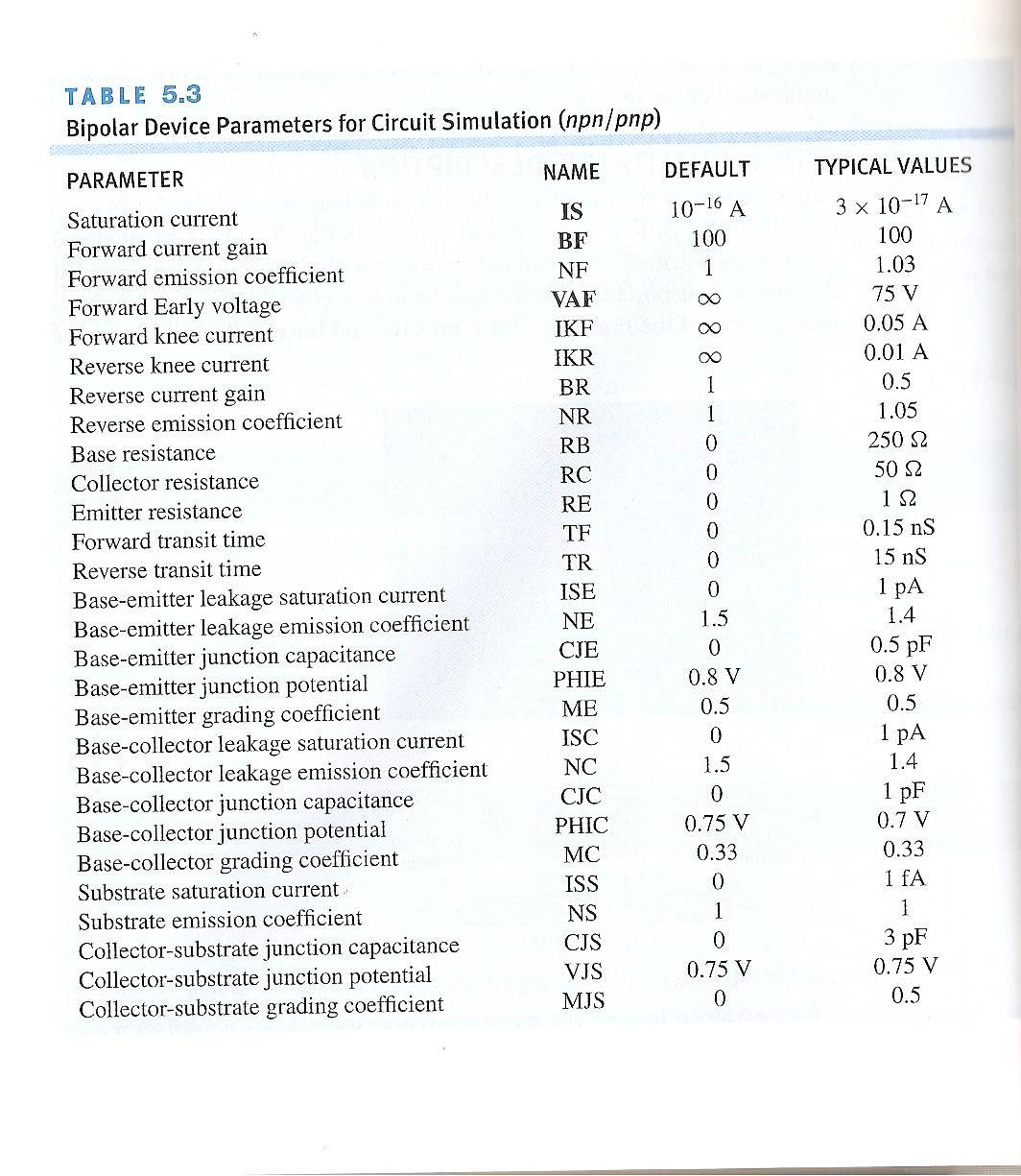 TABLE 5.3
Bipolar Device Parameters for Circuit Simulation (npn/pnp)

| PARAMETER | NAME | DEFAULT | TYPICAL VALUES |
|---|---|---|---|
| Saturation current | IS | $10^{-16}$ A | $3 \times 10^{-17}$ A |
| Forward current gain | BF | 100 | 100 |
| Forward emission coefficient | NF | 1 | 1.03 |
| Forward Early voltage | VAF | $\infty$ | 75 V |
| Forward knee current | IKF | $\infty$ | 0.05 A |
| Reverse knee current | IKR | $\infty$ | 0.01 A |
| Reverse current gain | BR | 1 | 0.5 |
| Reverse emission coefficient | NR | 1 | 1.05 |
| Base resistance | RB | 0 | 250 $\Omega$ |
| Collector resistance | RC | 0 | 50 $\Omega$ |
| Emitter resistance | RE | 0 | 1 $\Omega$ |
| Forward transit time | TF | 0 | 0.15 nS |
| Reverse transit time | TR | 0 | 15 nS |
| Base-emitter leakage saturation current | ISE | 0 | 1 pA |
| Base-emitter leakage emission coefficient | NE | 1.5 | 1.4 |
| Base-emitter junction capacitance | CJE | 0 | 0.5 pF |
| Base-emitter junction potential | PHIE | 0.8 V | 0.8 V |
| Base-emitter grading coefficient | ME | 0.5 | 0.5 |
| Base-collector leakage saturation current | ISC | 0 | 1 pA |
| Base-collector leakage emission coefficient | NC | 1.5 | 1.4 |
| Base-collector junction capacitance | CJC | 0 | 1 pF |
| Base-collector junction potential | PHIC | 0.75 V | 0.7 V |
| Base-collector grading coefficient | MC | 0.33 | 0.33 |
| Substrate saturation current | ISS | 0 | 1 fA |
| Substrate emission coefficient | NS | 1 | 1 |
| Collector-substrate junction capacitance | CJS | 0 | 3 pF |
| Collector-substrate junction potential | VJS | 0.75 V | 0.75 V |
| Collector-substrate grading coefficient | MJS | 0 | 0.5 |